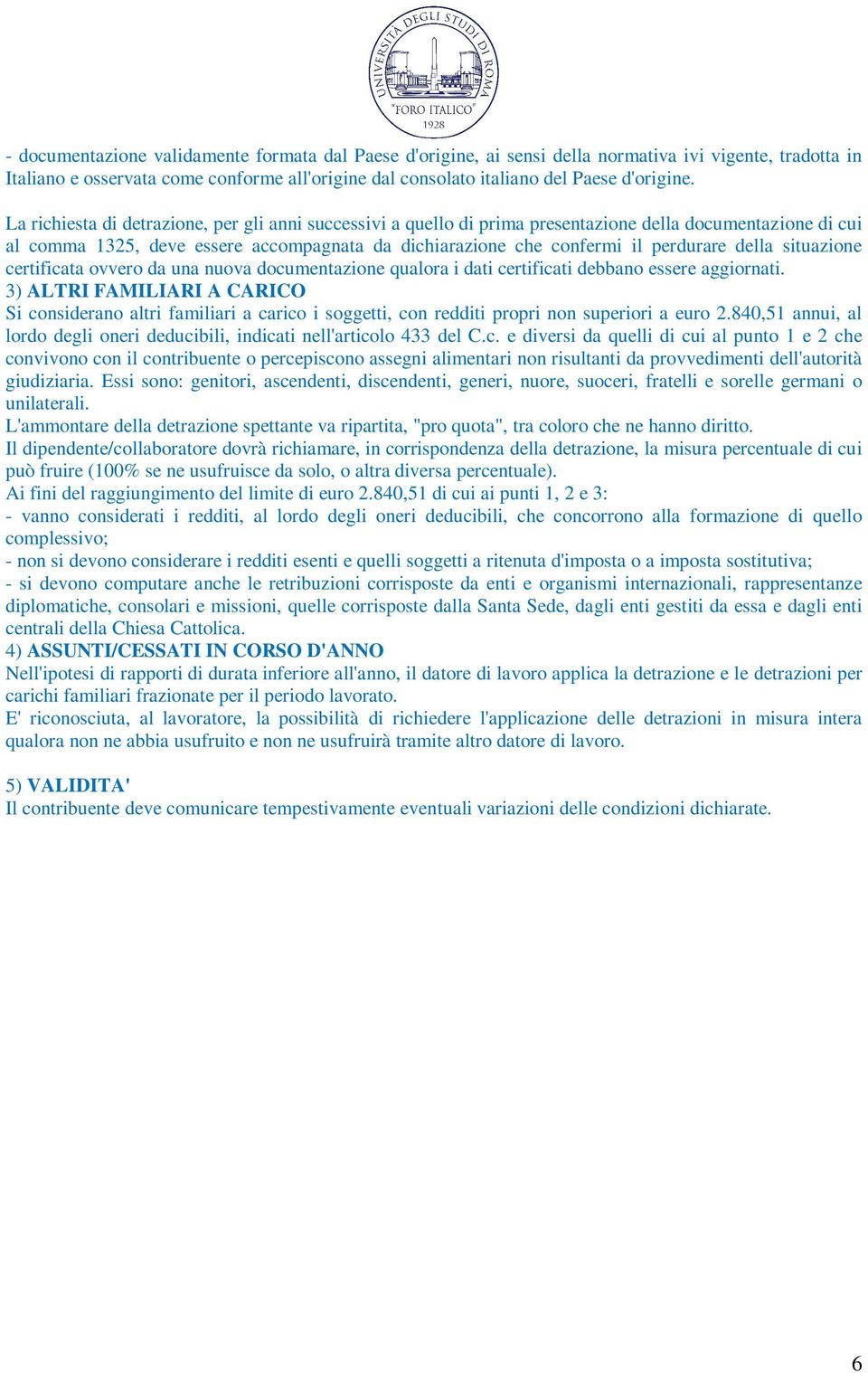 UNIVERSITÀ DEGLI STUDI DI ROMA
"FORO ITALICO"
1928

- documentazione validamente formata dal Paese d'origine, ai sensi della normativa ivi vigente, tradotta in Italiano e osservata come conforme all'origine dal consolato italiano del Paese d'origine.

La richiesta di detrazione, per gli anni successivi a quello di prima presentazione della documentazione di cui al comma 1325, deve essere accompagnata da dichiarazione che confermi il perdurare della situazione certificata ovvero da una nuova documentazione qualora i dati certificati debbano essere aggiornati.
3) ALTRI FAMILIARI A CARICO
Si considerano altri familiari a carico i soggetti, con redditi propri non superiori a euro 2.840,51 annui, al lordo degli oneri deducibili, indicati nell'articolo 433 del C.c. e diversi da quelli di cui al punto 1 e 2 che convivono con il contribuente o percepiscono assegni alimentari non risultanti da provvedimenti dell'autorità giudiziaria. Essi sono: genitori, ascendenti, discendenti, generi, nuore, suoceri, fratelli e sorelle germani o unilaterali.
L'ammontare della detrazione spettante va ripartita, "pro quota", tra coloro che ne hanno diritto.
Il dipendente/collaboratore dovrà richiamare, in corrispondenza della detrazione, la misura percentuale di cui può fruire (100% se ne usufruisce da solo, o altra diversa percentuale).
Ai fini del raggiungimento del limite di euro 2.840,51 di cui ai punti 1, 2 e 3:
- vanno considerati i redditi, al lordo degli oneri deducibili, che concorrono alla formazione di quello complessivo;
- non si devono considerare i redditi esenti e quelli soggetti a ritenuta d'imposta o a imposta sostitutiva;
- si devono computare anche le retribuzioni corrisposte da enti e organismi internazionali, rappresentanze diplomatiche, consolari e missioni, quelle corrisposte dalla Santa Sede, dagli enti gestiti da essa e dagli enti centrali della Chiesa Cattolica.
4) ASSUNTI/CESSATI IN CORSO D'ANNO
Nell'ipotesi di rapporti di durata inferiore all'anno, il datore di lavoro applica la detrazione e le detrazioni per carichi familiari frazionate per il periodo lavorato.
E' riconosciuta, al lavoratore, la possibilità di richiedere l'applicazione delle detrazioni in misura intera qualora non ne abbia usufruito e non ne usufruirà tramite altro datore di lavoro.

5) VALIDITA'
Il contribuente deve comunicare tempestivamente eventuali variazioni delle condizioni dichiarate.

6